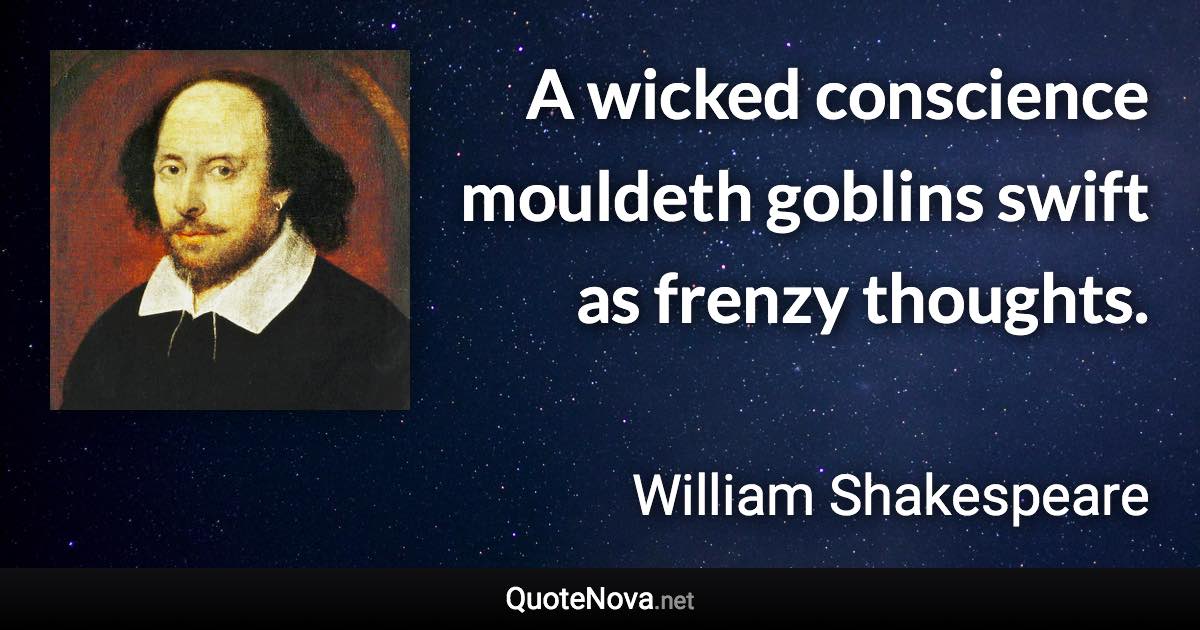 A wicked conscience mouldeth goblins swift as frenzy thoughts.

William Shakespeare

QuoteNova.net